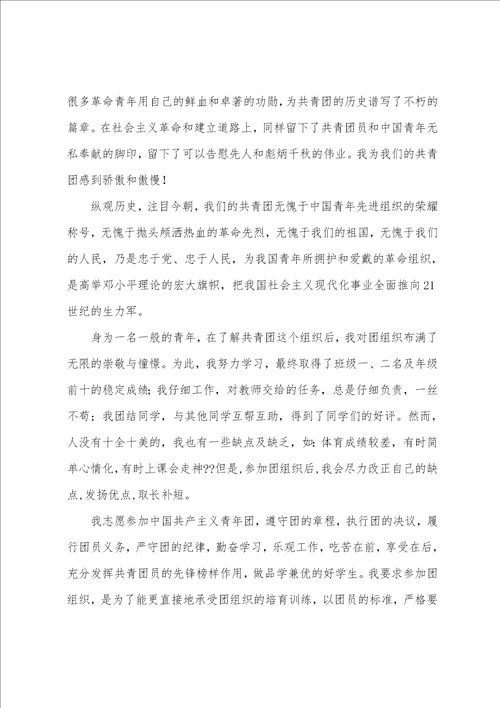 很多革命青年用自己的鲜血和卓著的功勋，为共青团的历史谱写了不朽的篇章。在社会主义革命和建立道路上，同样留下了共青团员和中国青年无私奉献的脚印，留下了可以告慰先人和彪炳千秋的伟业。我为我们的共青团感到骄傲和傲慢！

纵观历史，注目今朝，我们的共青团无愧于中国青年先进组织的荣耀称号，无愧于抛头颅洒热血的革命先烈，无愧于我们的祖国，无愧于我们的人民，乃是忠于党、忠于人民，为我国青年所拥护和爱戴的革命组织，是高举邓小平理论的宏大旗帜，把我国社会主义现代化事业全面推向21世纪的生力军。

身为一名一般的青年，在了解共青团这个组织后，我对团组织布满了无限的崇敬与憧憬。为此，我努力学习，最终取得了班级一、二名及年级前十的稳定成绩；我仔细工作，对教师交给的任务，总是仔细负责，一丝不苟；我团结同学，与其他同学互帮互助，得到了同学们的好评。然而，人没有十全十美的，我也有一些缺点及缺乏，如：体育成绩较差，有时简单心情化，有时上课会走神??但是，参加团组织后，我会尽力改正自己的缺点，发扬优点，取长补短。

我志愿参加中国共产主义青年团，遵守团的章程，执行团的决议，履行团员义务，严守团的纪律，勤奋学习，乐观工作，吃苦在前，享受在后，充分发挥共青团员的先锋榜样作用，做品学兼优的好学生。我要求参加团组织，是为了能更直接地承受团组织的培育训练，以团员的标准，严格要